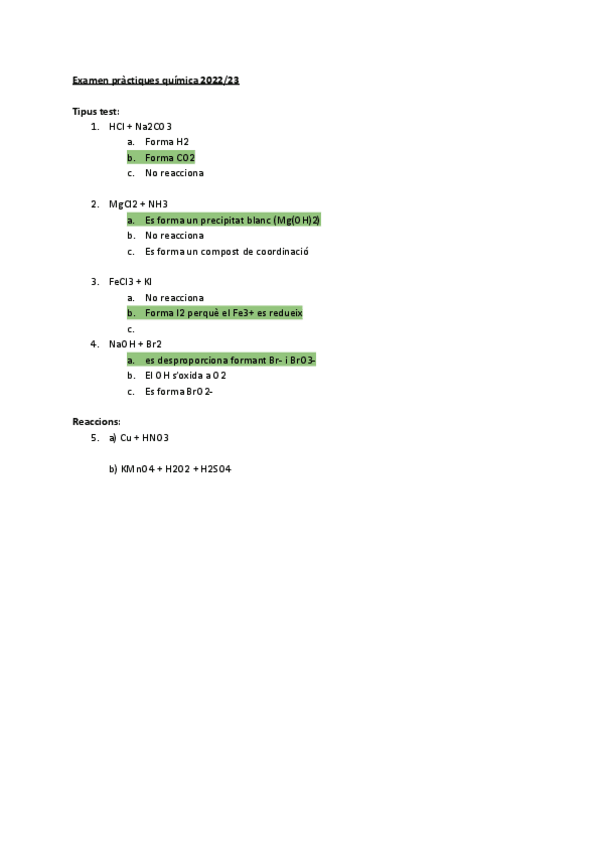 Examen pràctiques química 2022/23

Tipus test:

1. HCl + Na2CO3
   a. Forma H2
   b. Forma CO2
   c. No reacciona

2. MgCl2 + NH3
   a. Es forma un precipitat blanc (Mg(OH)2)
   b. No reacciona
   c. Es forma un compost de coordinació

3. FeCl3 + KI
   a. No reacciona
   b. Forma I2 perquè el Fe3+ es redueix
   c.

4. NaOH + Br2
   a. es desproporciona formant Br- i BrO3-
   b. El OH s'oxida a O2
   c. Es forma BrO2-

Reaccions:

5. a) Cu + HNO3

   b) KMnO4 + H2O2 + H2SO4